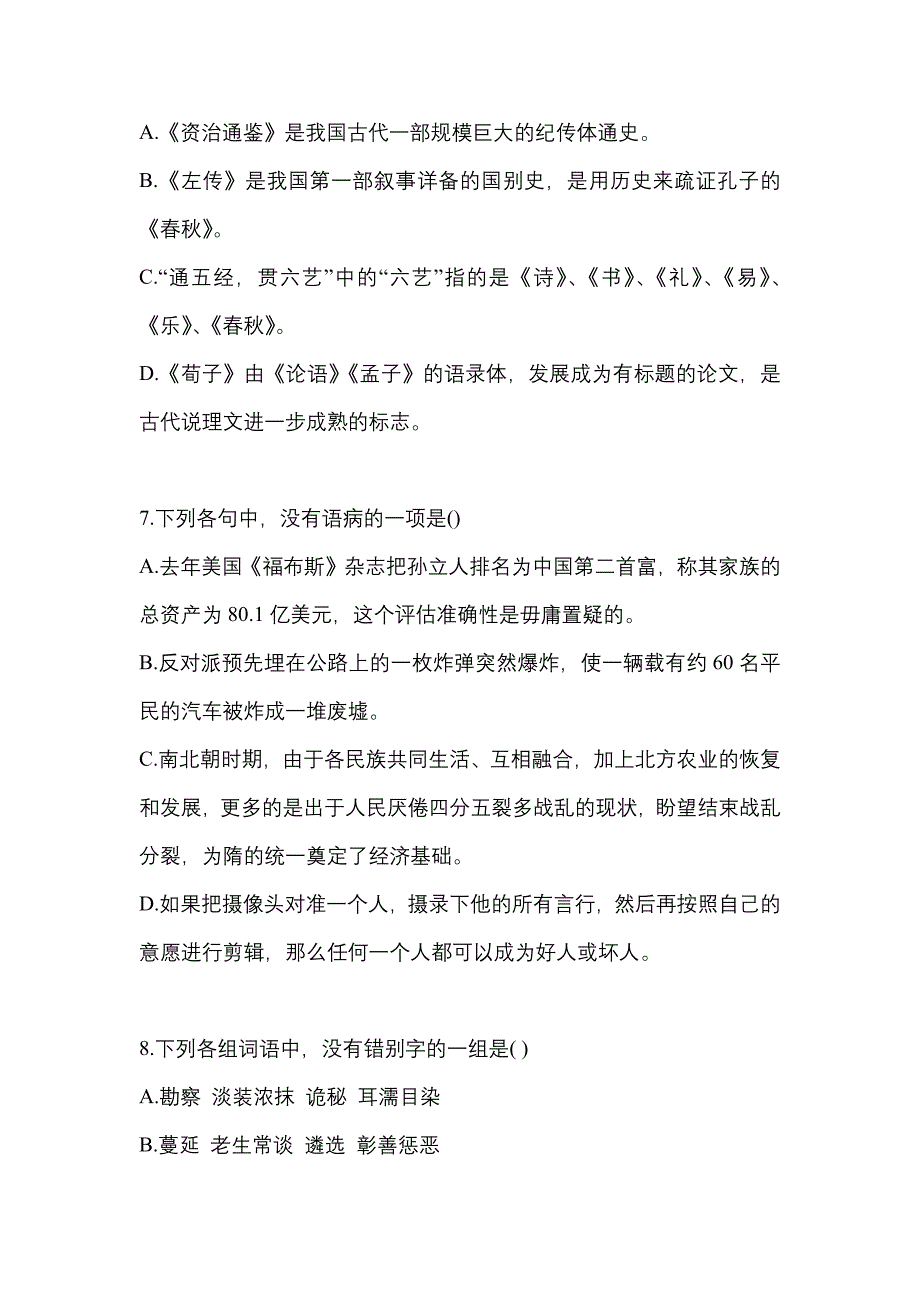 A.《资治通鉴》是我国古代一部规模巨大的纪传体通史。

B.《左传》是我国第一部叙事详备的国别史，是用历史来疏证孔子的《春秋》。

C.“通五经，贯六艺”中的“六艺”指的是《诗》、《书》、《礼》、《易》、《乐》、《春秋》。

D.《荀子》由《论语》《孟子》的语录体，发展成为有标题的论文，是古代说理文进一步成熟的标志。

7.下列各句中，没有语病的一项是()

A.去年美国《福布斯》杂志把孙立人排名为中国第二首富，称其家族的总资产为 80.1 亿美元，这个评估准确性是毋庸置疑的。

B.反对派预先埋在公路上的一枚炸弹突然爆炸，使一辆载有约 60 名平民的汽车被炸成一堆废墟。

C.南北朝时期，由于各民族共同生活、互相融合，加上北方农业的恢复和发展，更多的是出于人民厌倦四分五裂多战乱的现状，盼望结束战乱分裂，为隋的统一奠定了经济基础。

D.如果把摄像头对准一个人，摄录下他的所有言行，然后再按照自己的意愿进行剪辑，那么任何一个人都可以成为好人或坏人。

8.下列各组词语中，没有错别字的一组是( )

A.勘察 淡装浓抹 诡秘 耳濡目染

B.蔓延 老生常谈 遴选 彰善惩恶